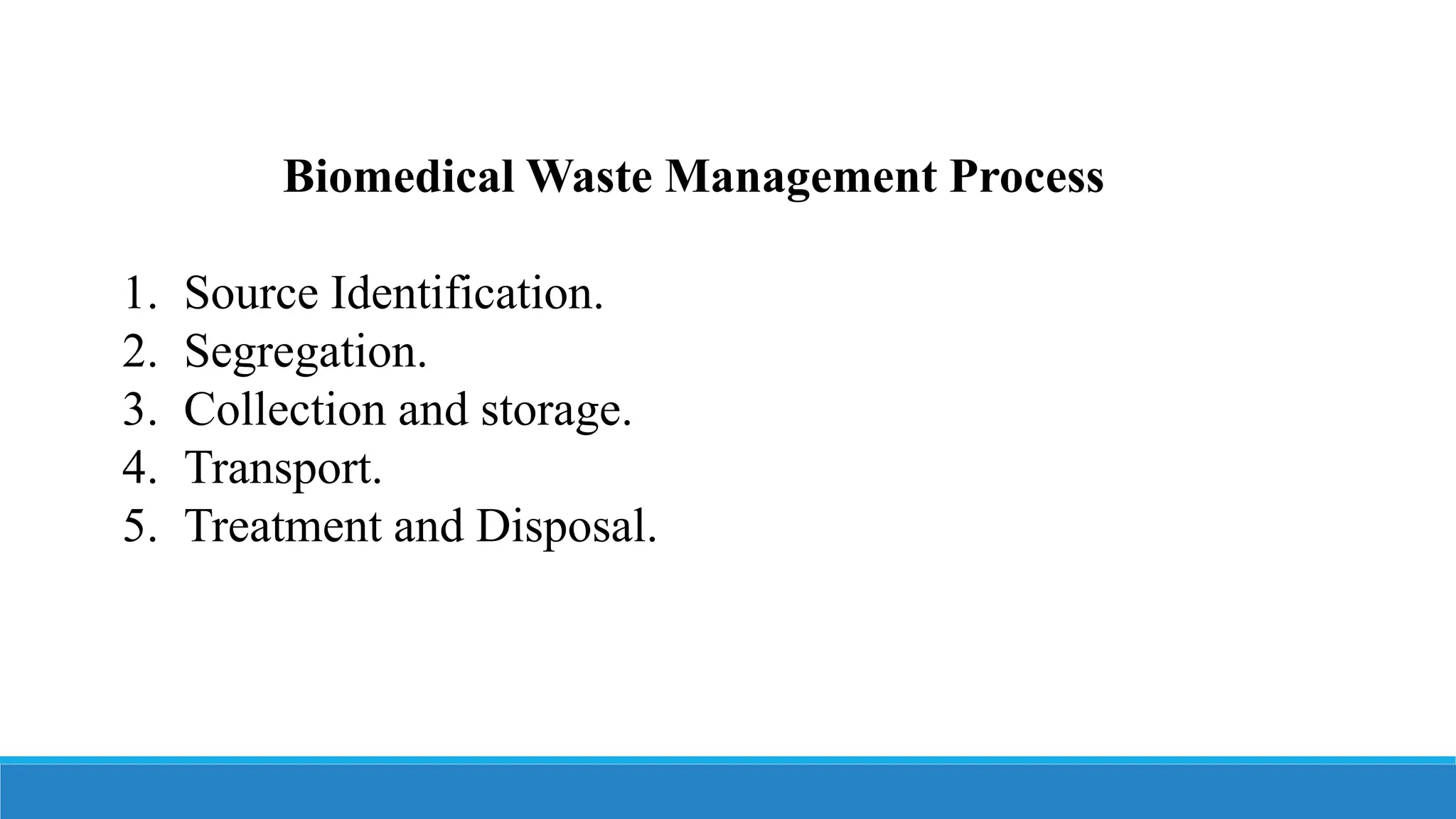 Biomedical Waste Management Process

1. Source Identification.
2. Segregation.
3. Collection and storage.
4. Transport.
5. Treatment and Disposal.